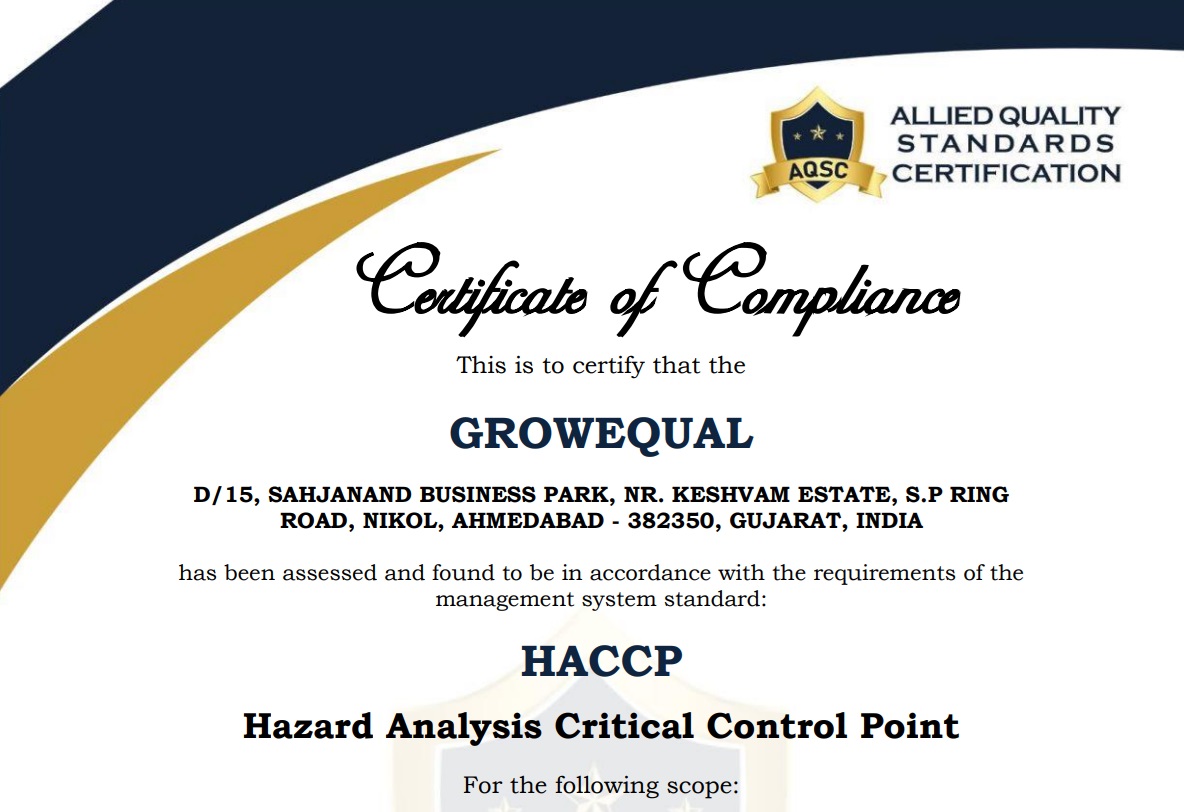 AQSC

ALLIED QUALITY STANDARDS CERTIFICATION

Certificate of Compliance

This is to certify that the

GROWEQUAL

D/15, SAHJANAND BUSINESS PARK, NR. KESHVAM ESTATE, S.P RING ROAD, NIKOL, AHMEDABAD - 382350, GUJARAT, INDIA

has been assessed and found to be in accordance with the requirements of the management system standard:

HACCP

Hazard Analysis Critical Control Point

For the following scope: